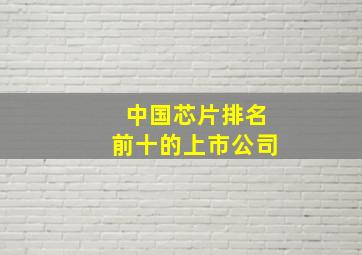 中国芯片排名
前十的上市公司